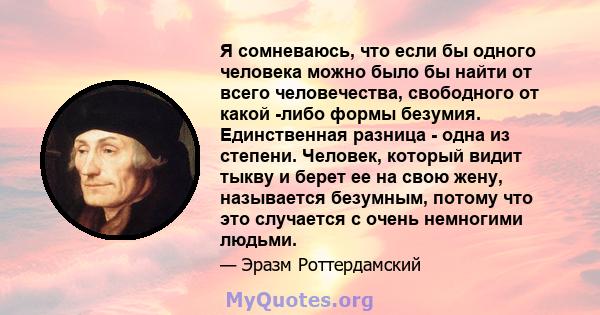 Я сомневаюсь, что если бы одного человека можно было бы найти от всего человечества, свободного от какой -либо формы безумия. Единственная разница - одна из степени. Человек, который видит тыкву и берет ее на свою жену, называется безумным, потому что это случается с очень немногими людьми.

— Эразм Роттердамский

MyQuotes.org